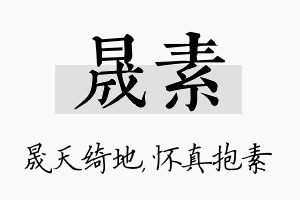 晟素

晟天绮地,怀真抱素